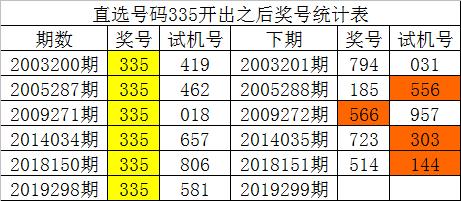 直选号码335开出之后奖号统计表

| 期数 | 奖号 | 试机号 | 下期 | 奖号 | 试机号 |
|---|---|---|---|---|---|
| 2003200期 | 335 | 419 | 2003201期 | 794 | 031 |
| 2005287期 | 335 | 462 | 2005288期 | 185 | 556 |
| 2009271期 | 335 | 018 | 2009272期 | 566 | 957 |
| 2014034期 | 335 | 657 | 2014035期 | 723 | 303 |
| 2018150期 | 335 | 806 | 2018151期 | 514 | 144 |
| 2019298期 | 335 | 581 | 2019299期 | | |